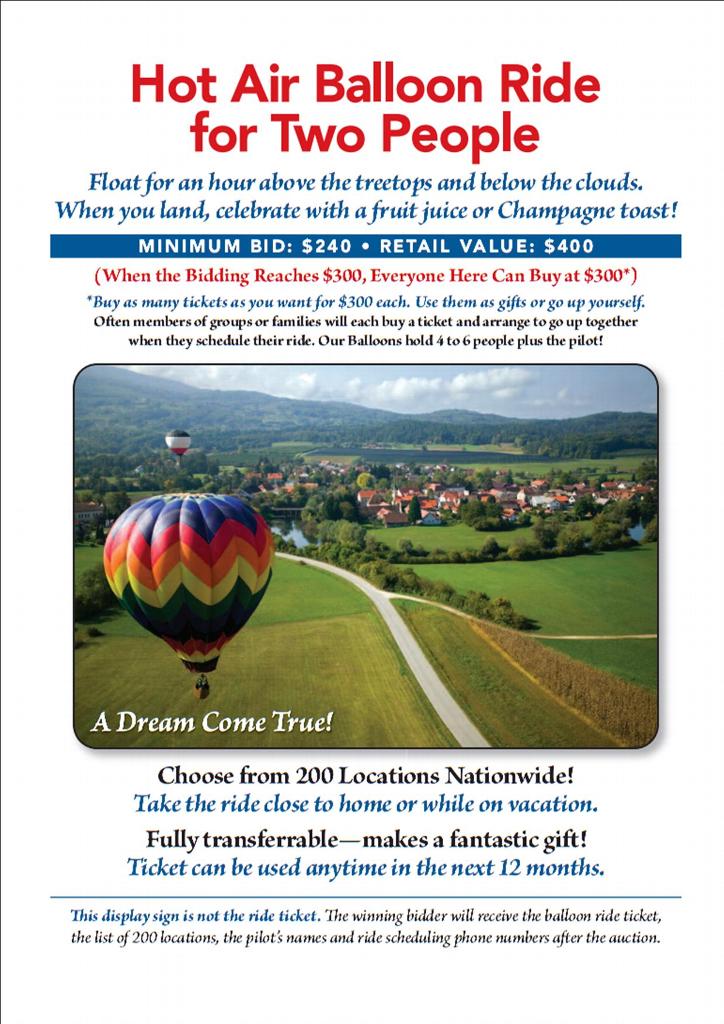 Hot Air Balloon Ride for Two People

Float for an hour above the treetops and below the clouds. When you land, celebrate with a fruit juice or Champagne toast!

MINIMUM BID: $240 • RETAIL VALUE: $400

(When the Bidding Reaches $300, Everyone Here Can Buy at $300*)

*Buy as many tickets as you want for $300 each. Use them as gifts or go up yourself. Often members of groups or families will each buy a ticket and arrange to go up together when they schedule their ride. Our Balloons hold 4 to 6 people plus the pilot!

A Dream Come True!

Choose from 200 Locations Nationwide!
Take the ride close to home or while on vacation.

Fully transferrable—makes a fantastic gift!
Ticket can be used anytime in the next 12 months.

This display sign is not the ride ticket. The winning bidder will receive the balloon ride ticket, the list of 200 locations, the pilot's names and ride scheduling phone numbers after the auction.